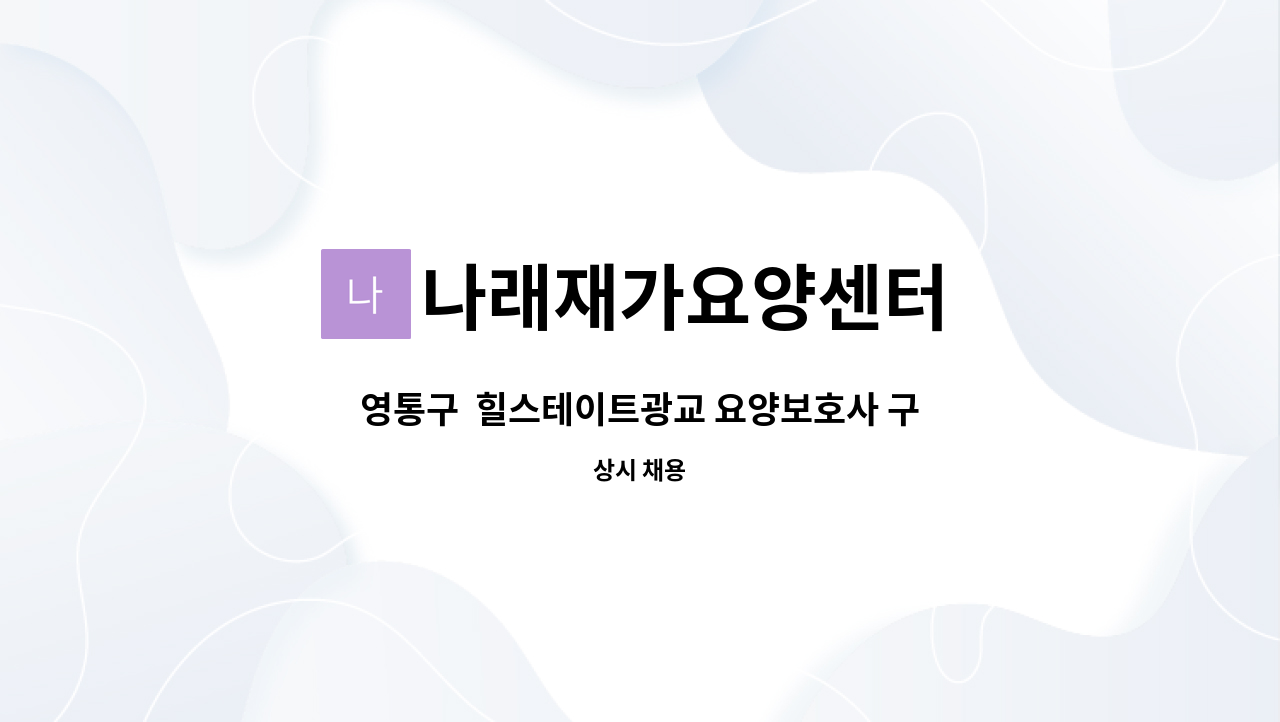 나

나래재가요양센터

영통구  힐스테이트광교 요양보호사 구

상시 채용